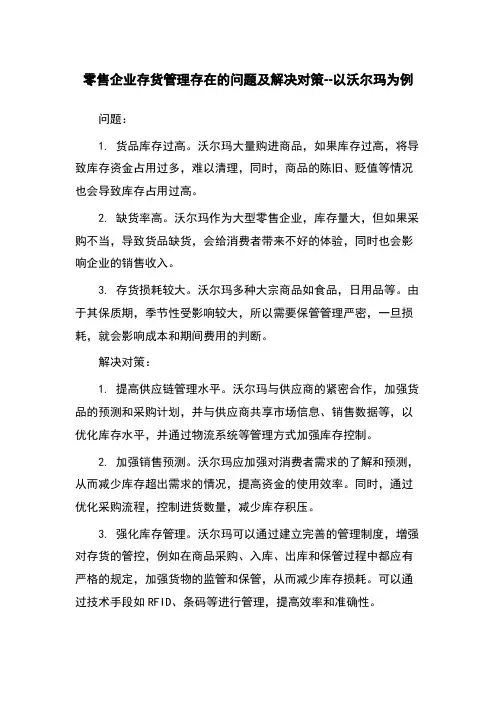 零售企业存货管理存在的问题及解决对策--以沃尔玛为例

问题：

1. 货品库存过高。沃尔玛大量购进商品，如果库存过高，将导致库存资金占用过多，难以清理，同时，商品的陈旧、贬值等情况也会导致库存占用过高。

2. 缺货率高。沃尔玛作为大型零售企业，库存量大，但如果采购不当，导致货品缺货，会给消费者带来不好的体验，同时也会影响企业的销售收入。

3. 存货损耗较大。沃尔玛多种大宗商品如食品，日用品等。由于其保质期，季节性受影响较大，所以需要保管管理严密，一旦损耗，就会影响成本和期间费用的判断。

解决对策：

1. 提高供应链管理水平。沃尔玛与供应商的紧密合作，加强货品的预测和采购计划，并与供应商共享市场信息、销售数据等，以优化库存水平，并通过物流系统等管理方式加强库存控制。

2. 加强销售预测。沃尔玛应加强对消费者需求的了解和预测，从而减少库存超出需求的情况，提高资金的使用效率。同时，通过优化采购流程，控制进货数量，减少库存积压。

3. 强化库存管理。沃尔玛可以通过建立完善的管理制度，增强对存货的管控，例如在商品采购、入库、出库和保管过程中都应有严格的规定，加强货物的监管和保管，从而减少库存损耗。可以通过技术手段如 RFID、条码等进行管理，提高效率和准确性。